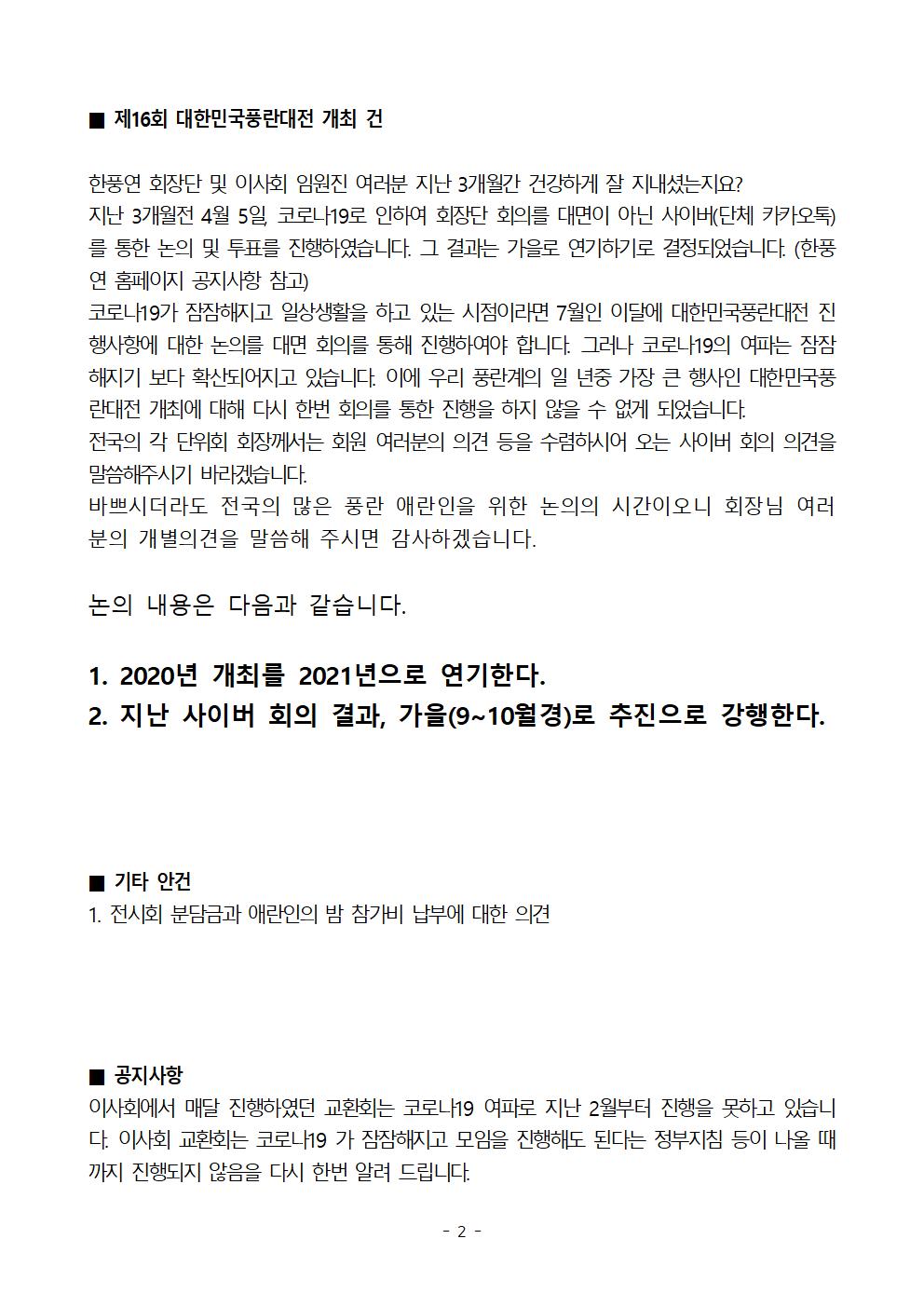 ■ 제16회 대한민국풍란대전 개최 건

한풍연 회장단 및 이사회 임원진 여러분 지난 3개월간 건강하게 잘 지내셨는지요?
지난 3개월전 4월 5일, 코로나19로 인하여 회장단 회의를 대면이 아닌 사이버(단체 카카오톡)를 통한 논의 및 투표를 진행하였습니다. 그 결과는 가을로 연기하기로 결정되었습니다. (한풍연 홈페이지 공지사항 참고)
코로나19가 잠잠해지고 일상생활을 하고 있는 시점이라면 7월인 이달에 대한민국풍란대전 진행사항에 대한 논의를 대면 회의를 통해 진행하여야 합니다. 그러나 코로나19의 여파는 잠잠해지기 보다 확산되어지고 있습니다. 이에 우리 풍란계의 일 년중 가장 큰 행사인 대한민국풍란대전 개최에 대해 다시 한번 회의를 통한 진행을 하지 않을 수 없게 되었습니다.
전국의 각 단위회 회장께서는 회원 여러분의 의견 등을 수렴하시어 오는 사이버 회의 의견을 말씀해주시기 바라겠습니다.
바쁘시더라도 전국의 많은 풍란 애란인을 위한 논의의 시간이오니 회장님 여러분의 개별의견을 말씀해 주시면 감사하겠습니다.

논의 내용은 다음과 같습니다.

1. 2020년 개최를 2021년으로 연기한다.
2. 지난 사이버 회의 결과, 가을(9~10월경)로 추진으로 강행한다.

■ 기타 안건
1. 전시회 분담금과 애란인의 밤 참가비 납부에 대한 의견

■ 공지사항
이사회에서 매달 진행하였던 교환회는 코로나19 여파로 지난 2월부터 진행을 못하고 있습니다. 이사회 교환회는 코로나19 가 잠잠해지고 모임을 진행해도 된다는 정부지침 등이 나올 때까지 진행되지 않음을 다시 한번 알려 드립니다.

- 2 -